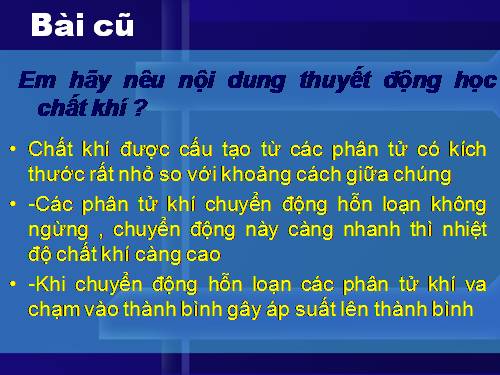 Bài cũ

Em hãy nêu nội dung thuyết động học chất khí ?

• Chất khí được cấu tạo từ các phân tử có kích thước rất nhỏ so với khoảng cách giữa chúng
• -Các phân tử khí chuyển động hỗn loạn không ngừng , chuyển động này càng nhanh thì nhiệt độ chất khí càng cao
• -Khi chuyển động hỗn loạn các phân tử khí va chạm vào thành bình gây áp suất lên thành bình